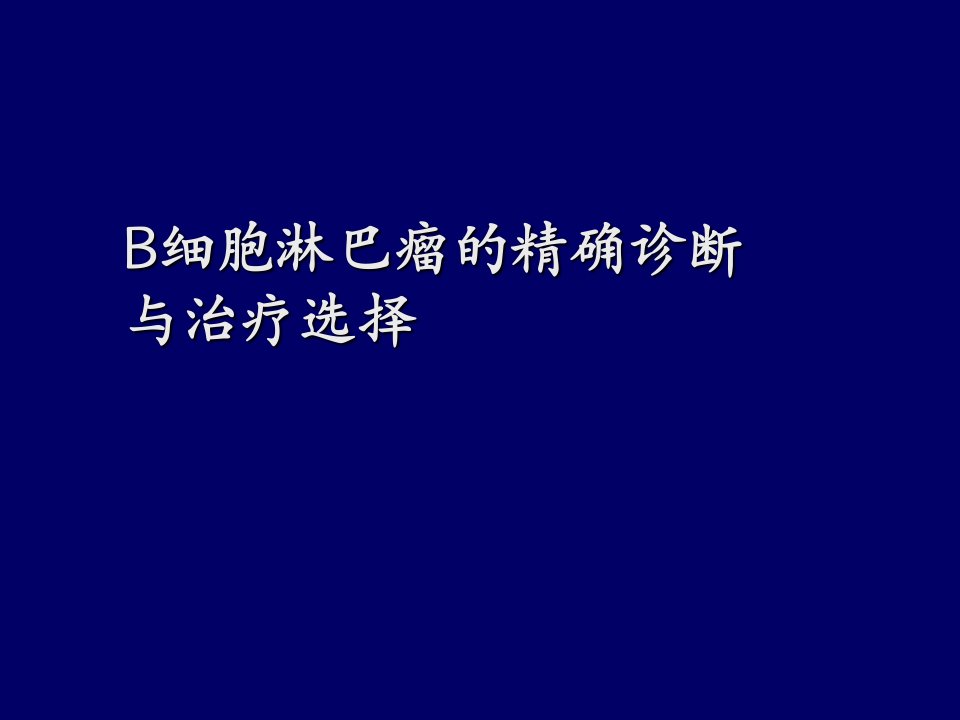 B细胞淋巴瘤的精确诊断与治疗选择